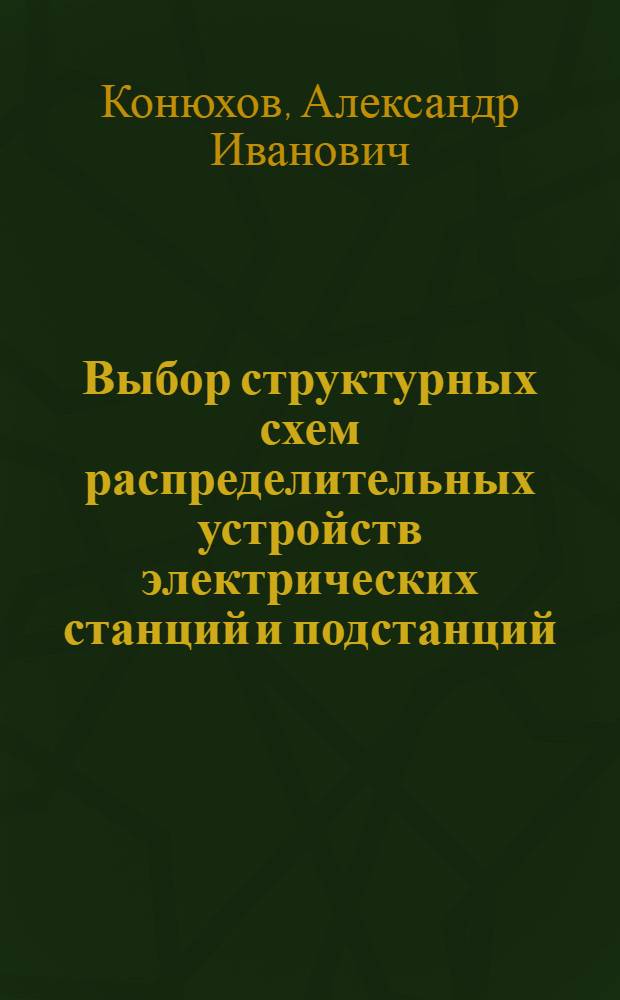 Конюхов, Александр Иванович

Выбор структурных схем распределительных устройств электрических станций и подстанций